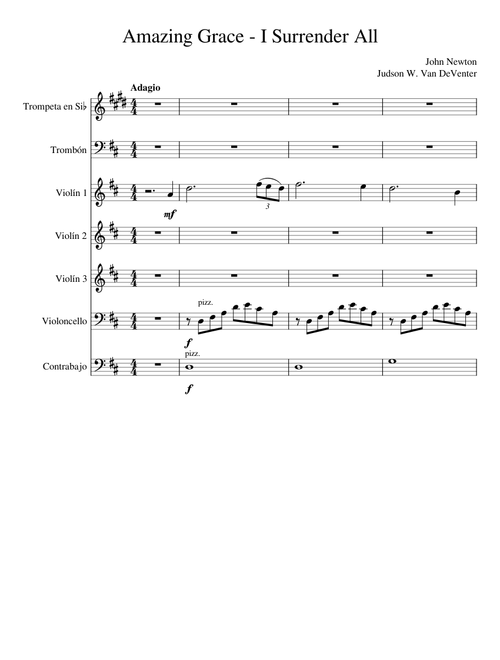 Amazing Grace - I Surrender All

John Newton
Judson W. Van DeVenter

Adagio

Trompeta en Si♭

Trombón

Violín 1

mf

3

Violín 2

Violín 3

Violoncello

pizz.

f

Contrabajo

pizz.

f